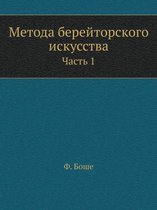 Метода берейторского искусства

Часть 1

Ф. Боше